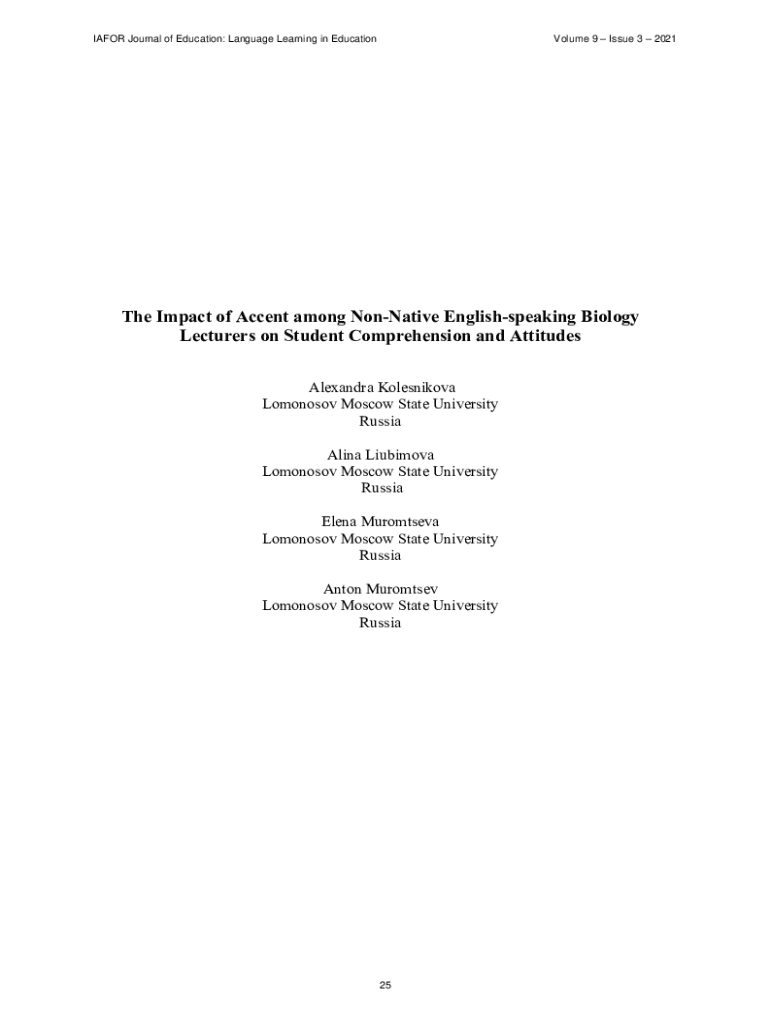 IAFOR Journal of Education: Language Learning in Education Volume 9 – Issue 3 – 2021

The Impact of Accent among Non-Native English-speaking Biology Lecturers on Student Comprehension and Attitudes

Alexandra Kolesnikova
Lomonosov Moscow State University
Russia

Alina Liubimova
Lomonosov Moscow State University
Russia

Elena Muromtseva
Lomonosov Moscow State University
Russia

Anton Muromtsev
Lomonosov Moscow State University
Russia

25